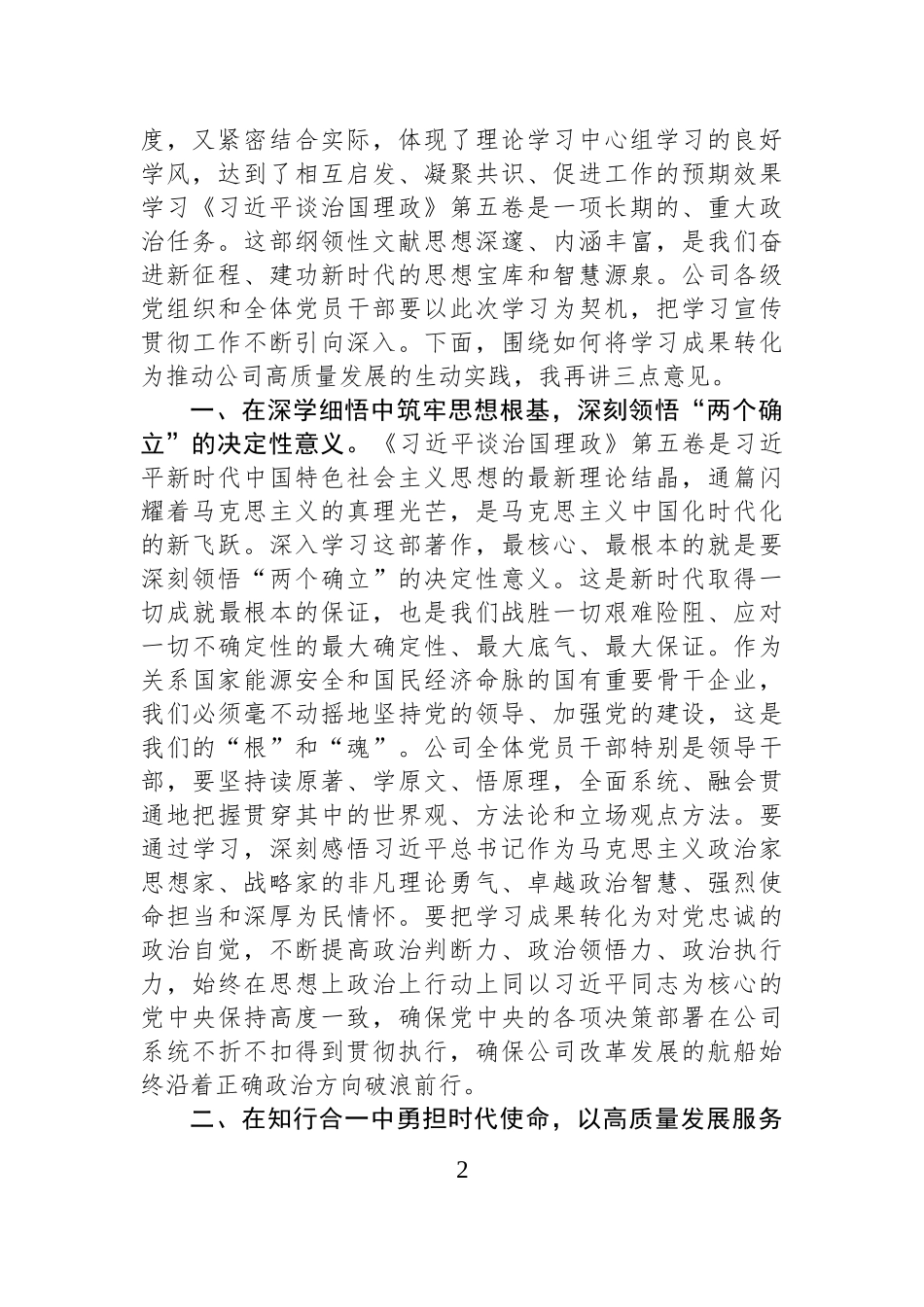 度，又紧密结合实际，体现了理论学习中心组学习的良好学风，达到了相互启发、凝聚共识、促进工作的预期效果学习《习近平谈治国理政》第五卷是一项长期的、重大政治任务。这部纲领性文献思想深邃、内涵丰富，是我们奋进新征程、建功新时代的思想宝库和智慧源泉。公司各级党组织和全体党员干部要以此次学习为契机，把学习宣传贯彻工作不断引向深入。下面，围绕如何将学习成果转化为推动公司高质量发展的生动实践，我再讲三点意见。

一、在深学细悟中筑牢思想根基，深刻领悟“两个确立”的决定性意义。《习近平谈治国理政》第五卷是习近平新时代中国特色社会主义思想的最新理论结晶，通篇闪耀着马克思主义的真理光芒，是马克思主义中国化时代化的新飞跃。深入学习这部著作，最核心、最根本的就是要深刻领悟“两个确立”的决定性意义。这是新时代取得一切成就最根本的保证，也是我们战胜一切艰难险阻、应对一切不确定性的最大确定性、最大底气、最大保证。作为关系国家能源安全和国民经济命脉的国有重要骨干企业，我们必须毫不动摇地坚持党的领导、加强党的建设，这是我们的“根”和“魂”。公司全体党员干部特别是领导干部，要坚持读原著、学原文、悟原理，全面系统、融会贯通地把握贯穿其中的世界观、方法论和立场观点方法。要通过学习，深刻感悟习近平总书记作为马克思主义政治家思想家、战略家的非凡理论勇气、卓越政治智慧、强烈使命担当和深厚为民情怀。要把学习成果转化为对党忠诚的政治自觉，不断提高政治判断力、政治领悟力、政治执行力，始终在思想上政治上行动上同以习近平同志为核心的党中央保持高度一致，确保党中央的各项决策部署在公司系统不折不扣得到贯彻执行，确保公司改革发展的航船始终沿着正确政治方向破浪前行。

二、在知行合一中勇担时代使命，以高质量发展服务

2